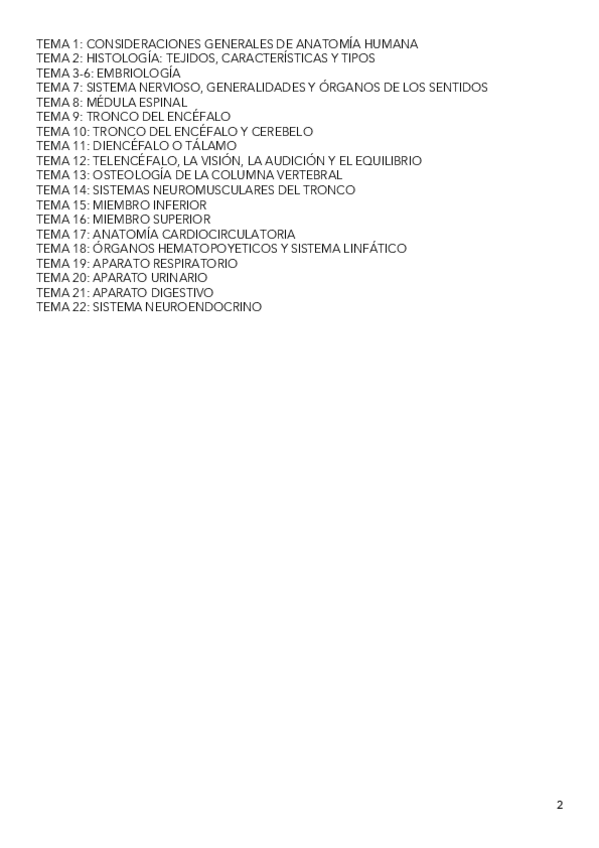 TEMA 1: CONSIDERACIONES GENERALES DE ANATOMÍA HUMANA
TEMA 2: HISTOLOGÍA: TEJIDOS, CARACTERÍSTICAS Y TIPOS
TEMA 3-6: EMBRIOLOGÍA
TEMA 7: SISTEMA NERVIOSO, GENERALIDADES Y ÓRGANOS DE LOS SENTIDOS
TEMA 8: MÉDULA ESPINAL
TEMA 9: TRONCO DEL ENCÉFALO
TEMA 10: TRONCO DEL ENCÉFALO Y CEREBELO
TEMA 11: DIENCÉFALO O TÁLAMO
TEMA 12: TELENCÉFALO, LA VISIÓN, LA AUDICIÓN Y EL EQUILIBRIO
TEMA 13: OSTEOLOGÍA DE LA COLUMNA VERTEBRAL
TEMA 14: SISTEMAS NEUROMUSCULARES DEL TRONCO
TEMA 15: MIEMBRO INFERIOR
TEMA 16: MIEMBRO SUPERIOR
TEMA 17: ANATOMÍA CARDIOCIRCULATORIA
TEMA 18: ÓRGANOS HEMATOPOYETICOS Y SISTEMA LINFÁTICO
TEMA 19: APARATO RESPIRATORIO
TEMA 20: APARATO URINARIO
TEMA 21: APARATO DIGESTIVO
TEMA 22: SISTEMA NEUROENDOCRINO

2